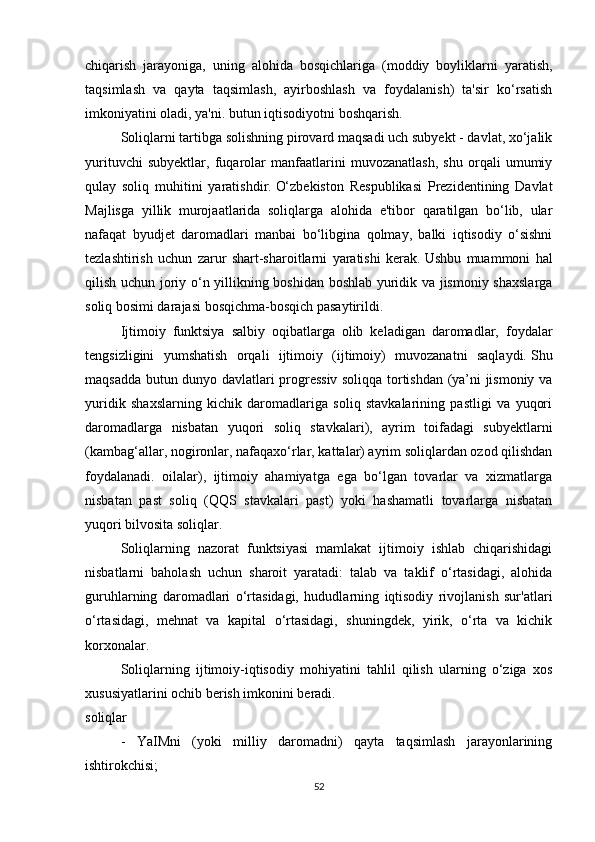 chiqarish jarayoniga, uning alohida bosqichlariga (moddiy boyliklarni yaratish, taqsimlash va qayta taqsimlash, ayirboshlash va foydalanish) ta'sir ko‘rsatish imkoniyatini oladi, ya'ni. butun iqtisodiyotni boshqarish.

Soliqlarni tartibga solishning pirovard maqsadi uch subyekt - davlat, xo‘jalik yurituvchi subyektlar, fuqarolar manfaatlarini muvozanatlash, shu orqali umumiy qulay soliq muhitini yaratishdir. O‘zbekiston Respublikasi Prezidentining Davlat Majlisga yillik murojaatlarida soliqlarga alohida e'tibor qaratilgan bo‘lib, ular nafaqat byudjet daromadlari manbai bo‘libgina qolmay, balki iqtisodiy o‘sishni tezlashtirish uchun zarur shart-sharoitlarni yaratishi kerak. Ushbu muammoni hal qilish uchun joriy o‘n yillikning boshidan boshlab yuridik va jismoniy shaxslarga soliq bosimi darajasi bosqichma-bosqich pasaytirildi.

Ijtimoiy funktsiya salbiy oqibatlarga olib keladigan daromadlar, foydalar tengsizligini yumshatish orqali ijtimoiy (ijtimoiy) muvozanatni saqlaydi. Shu maqsadda butun dunyo davlatlari progressiv soliqqa tortishdan (ya’ni jismoniy va yuridik shaxslarning kichik daromadlariga soliq stavkalarining pastligi va yuqori daromadlarga nisbatan yuqori soliq stavkalari), ayrim toifadagi subyektlarni (kambag‘allar, nogironlar, nafaqaxo‘rlar, kattalar) ayrim soliqlardan ozod qilishdan foydalanadi. oilalar), ijtimoiy ahamiyatga ega bo‘lgan tovarlar va xizmatlarga nisbatan past soliq (QQS stavkalari past) yoki hashamatli tovarlarga nisbatan yuqori bilvosita soliqlar.

Soliqlarning nazorat funktsiyasi mamlakat ijtimoiy ishlab chiqarishidagi nisbatlarni baholash uchun sharoit yaratadi: talab va taklif o‘rtasidagi, alohida guruhlarning daromadlari o‘rtasidagi, hududlarning iqtisodiy rivojlanish sur'atlari o‘rtasidagi, mehnat va kapital o‘rtasidagi, shuningdek, yirik, o‘rta va kichik korxonalar.

Soliqlarning ijtimoiy-iqtisodiy mohiyatini tahlil qilish ularning o‘ziga xos xususiyatlarini ochib berish imkonini beradi.

soliqlar

- YaIMni (yoki milliy daromadni) qayta taqsimlash jarayonlarining ishtirokchisi;

52